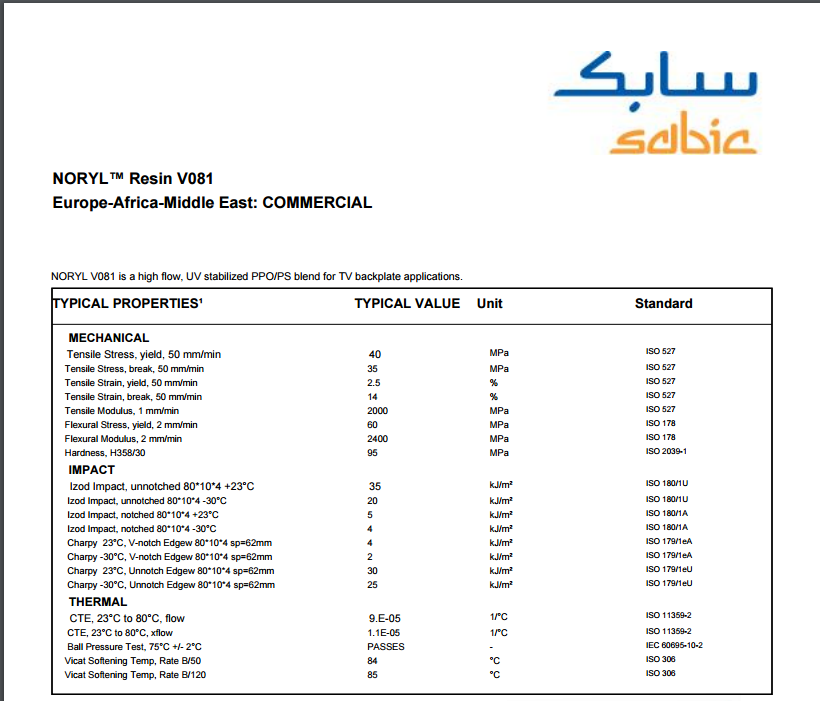 سابك
sabic

NORYL™ Resin V081
Europe-Africa-Middle East: COMMERCIAL

NORYL V081 is a high flow, UV stabilized PPO/PS blend for TV backplate applications.

| TYPICAL PROPERTIES¹ | TYPICAL VALUE | Unit | Standard |
|---|---|---|---|
| MECHANICAL | | | |
| Tensile Stress, yield, 50 mm/min | 40 | MPa | ISO 527 |
| Tensile Stress, break, 50 mm/min | 35 | MPa | ISO 527 |
| Tensile Strain, yield, 50 mm/min | 2.5 | % | ISO 527 |
| Tensile Strain, break, 50 mm/min | 14 | % | ISO 527 |
| Tensile Modulus, 1 mm/min | 2000 | MPa | ISO 527 |
| Flexural Stress, yield, 2 mm/min | 60 | MPa | ISO 178 |
| Flexural Modulus, 2 mm/min | 2400 | MPa | ISO 178 |
| Hardness, H358/30 | 95 | MPa | ISO 2039-1 |
| IMPACT | | | |
| Izod Impact, unnotched 80*10*4 +23°C | 35 | kJ/m² | ISO 180/1U |
| Izod Impact, unnotched 80*10*4 -30°C | 20 | kJ/m² | ISO 180/1U |
| Izod Impact, notched 80*10*4 +23°C | 5 | kJ/m² | ISO 180/1A |
| Izod Impact, notched 80*10*4 -30°C | 4 | kJ/m² | ISO 180/1A |
| Charpy 23°C, V-notch Edgew 80*10*4 sp=62mm | 4 | kJ/m² | ISO 179/1eA |
| Charpy -30°C, V-notch Edgew 80*10*4 sp=62mm | 2 | kJ/m² | ISO 179/1eA |
| Charpy 23°C, Unnotch Edgew 80*10*4 sp=62mm | 30 | kJ/m² | ISO 179/1eU |
| Charpy -30°C, Unnotch Edgew 80*10*4 sp=62mm | 25 | kJ/m² | ISO 179/1eU |
| THERMAL | | | |
| CTE, 23°C to 80°C, flow | 9.E-05 | 1/°C | ISO 11359-2 |
| CTE, 23°C to 80°C, xflow | 1.1E-05 | 1/°C | ISO 11359-2 |
| Ball Pressure Test, 75°C +/- 2°C | PASSES | - | IEC 60695-10-2 |
| Vicat Softening Temp, Rate B/50 | 84 | °C | ISO 306 |
| Vicat Softening Temp, Rate B/120 | 85 | °C | ISO 306 |